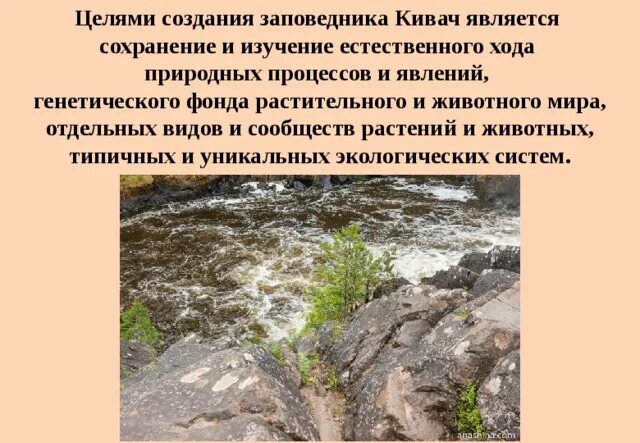 Целями создания заповедника Кивач является сохранение и изучение естественного хода природных процессов и явлений, генетического фонда растительного и животного мира, отдельных видов и сообществ растений и животных, типичных и уникальных экологических систем.

anashina.com